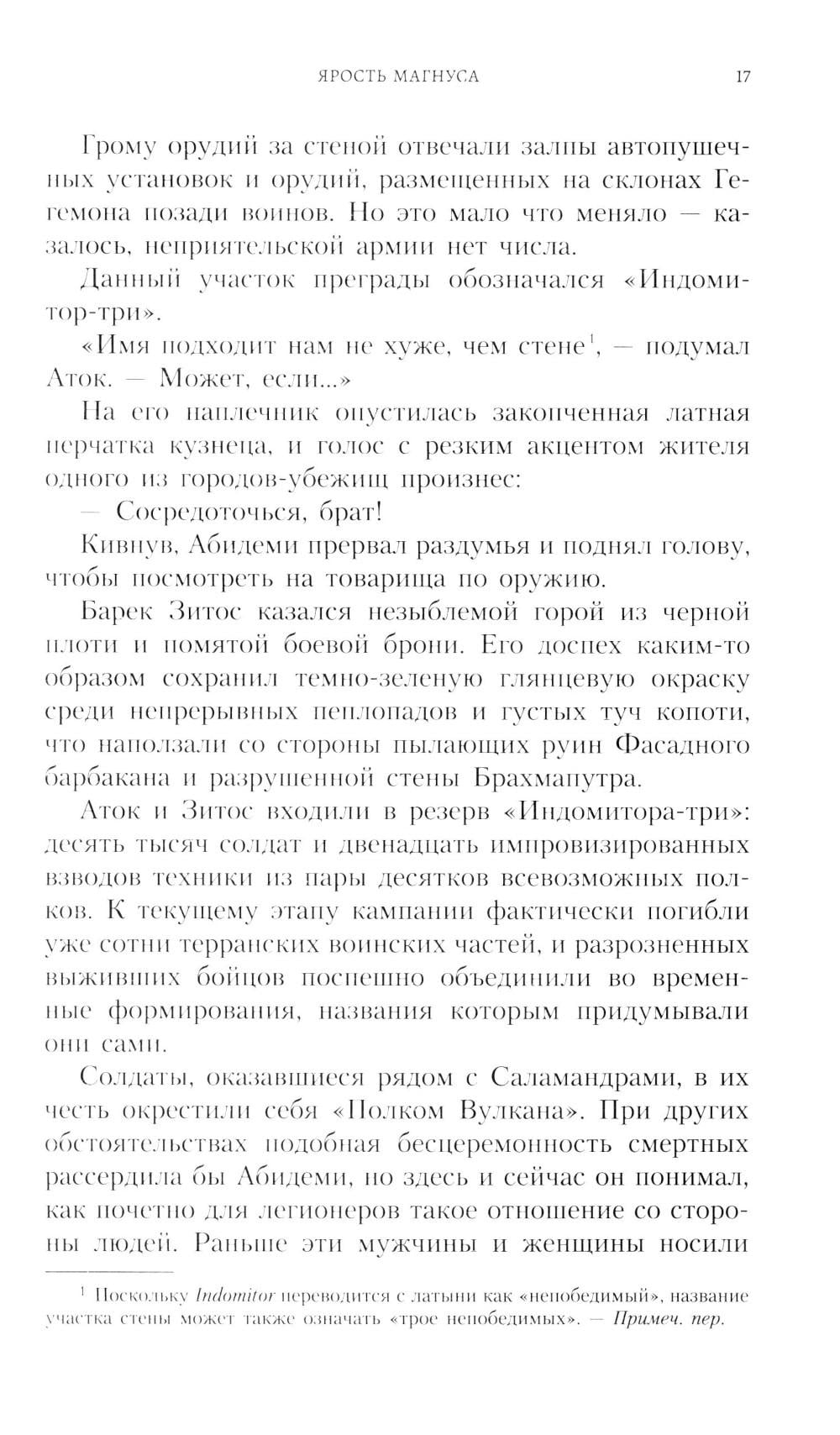 ЯРОСТЬ МАГНУСА 17

Грому орудий за стеной отвечали залпы автопушечных установок и орудий, размещенных на склонах Гегемона позади воинов. Но это мало что меняло — казалось, неприятельской армии нет числа.

Данный участок преграды обозначался «Индомитор-три».

«Имя подходит нам не хуже, чем стене$^{1}$, — подумал Аток. — Может, если...»

На его наплечник опустилась закопченная латная перчатка кузнеца, и голос с резким акцентом жителя одного из городов-убежищ произнес:

— Сосредоточься, брат!

Кивнув, Абидеми прервал раздумья и поднял голову, чтобы посмотреть на товарища по оружию.

Барек Зитос казался незыблемой горой из черной плоти и помятой боевой брони. Его доспех каким-то образом сохранил темно-зеленую глянцевую окраску среди непрерывных пеплопадов и густых туч копоти, что наползали со стороны пылающих руин Фасадного барбакана и разрушенной стены Брахмапутра.

Аток и Зитос входили в резерв «Индомитора-три»: десять тысяч солдат и двенадцать импровизированных взводов техники из пары десятков всевозможных полков. К текущему этапу кампании фактически погибли уже сотни терранских воинских частей, и разрозненных выживших бойцов поспешно объединили во временные формирования, названия которым придумывали они сами.

Солдаты, оказавшиеся рядом с Саламандрами, в их честь окрестили себя «Полком Вулкана». При других обстоятельствах подобная бесцеремонность смертных рассердила бы Абидеми, но здесь и сейчас он понимал, как почетно для легионеров такое отношение со стороны людей. Раньше эти мужчины и женщины носили

$^{1}$ Поскольку Indomitor переводится с латыни как «непобедимый», название участка стены может также означать «трое непобедимых». — Примеч. пер.